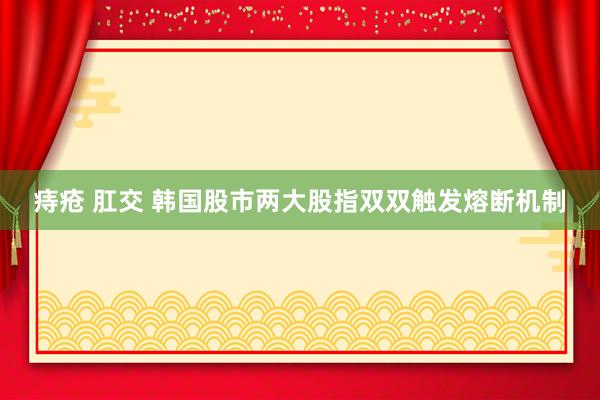 痔疮 肛交 韩国股市两大股指双双触发熔断机制